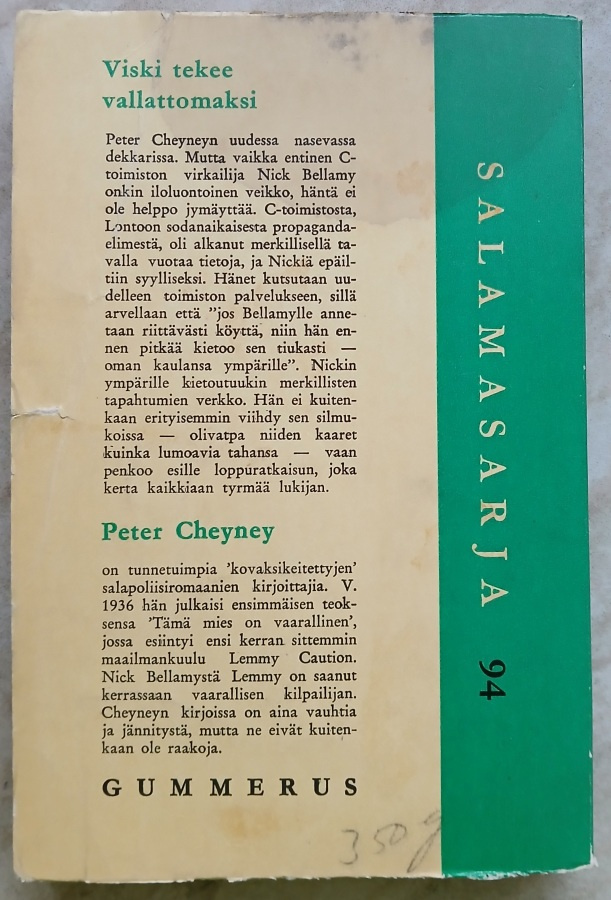 Viski tekee vallattomaksi

Peter Cheyneyn uudessa nasevassa dekkarissa. Mutta vaikka entinen C-toimiston virkailija Nick Bellamy onkin iloluontoinen veikko, häntä ei ole helppo jymäyttää. C-toimistosta, Lontoon sodanaikaisesta propagandaelimestä, oli alkanut merkillisellä tavalla vuotaa tietoja, ja Nickiä epäiltiin syylliseksi. Hänet kutsutaan uudelleen toimiston palvelukseen, sillä arvellaan että "jos Bellamylle annetaan riittävästi köyttä, niin hän ennen pitkää kietoo sen tiukasti — oman kaulansa ympärille". Nickin ympärille kietoutuukin merkillisten tapahtumien verkko. Hän ei kuitenkaan erityisemmin viihdy sen silmukoissa — olivatpa niiden kaaret kuinka lumoavia tahansa — vaan penkoo esille loppuratkaisun, joka kerta kaikkiaan tyrmää lukijan.

Peter Cheyney

on tunnetuimpia 'kovaksikeitettyjen' salapoliisiromaanien kirjoittajia. V. 1936 hän julkaisi ensimmäisen teoksensa 'Tämä mies on vaarallinen', jossa esiintyi ensi kerran sittemmin maailmankuulu Lemmy Caution. Nick Bellamystä Lemmy on saanut kerrassaan vaarallisen kilpailijan. Cheyneyn kirjoissa on aina vauhtia ja jännitystä, mutta ne eivät kuitenkaan ole raakoja.

GUMMERUS

350

SALAMASARJA 94